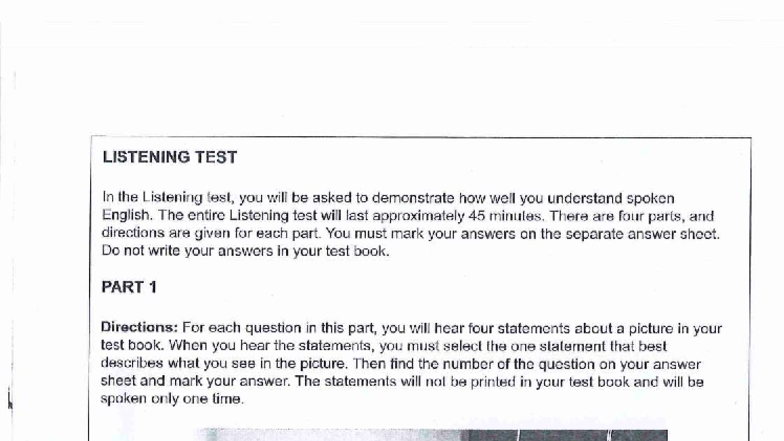 LISTENING TEST

In the Listening test, you will be asked to demonstrate how well you understand spoken English. The entire Listening test will last approximately 45 minutes. There are four parts, and directions are given for each part. You must mark your answers on the separate answer sheet. Do not write your answers in your test book.

PART 1

Directions: For each question in this part, you will hear four statements about a picture in your test book. When you hear the statements, you must select the one statement that best describes what you see in the picture. Then find the number of the question on your answer sheet and mark your answer. The statements will not be printed in your test book and will be spoken only one time.